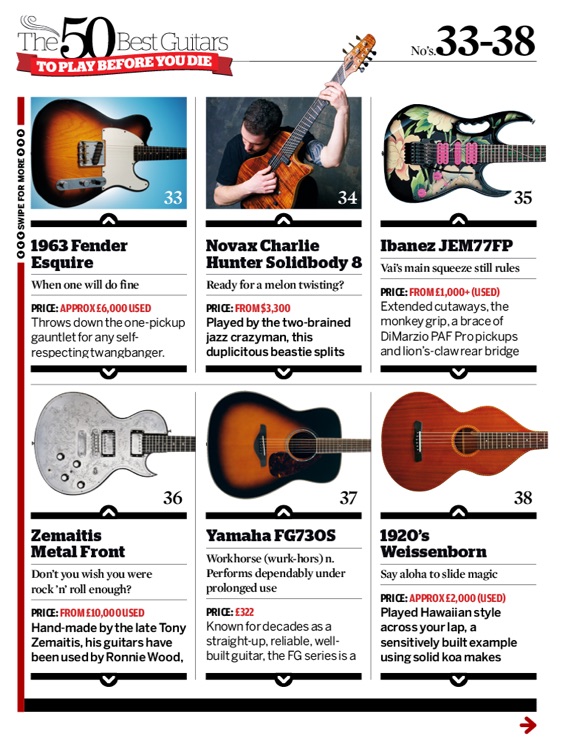 The 50 Best Guitars
TO PLAY BEFORE YOU DIE

No's. 33-38

SWIPE FOR MORE

33

1963 Fender Esquire

When one will do fine

PRICE: APPROX £6,000 USED
Throws down the one-pickup gauntlet for any self-respecting twangbanger.

34

Novax Charlie Hunter Solidbody 8

Ready for a melon twisting?

PRICE: FROM $3,300
Played by the two-brained jazz crazyman, this duplicitous beastie splits

35

Ibanez JEM77FP

Vai's main squeeze still rules

PRICE: FROM £1,000+ (USED)
Extended cutaways, the monkey grip, a brace of DiMarzio PAF Pro pickups and lion's-claw rear bridge

36

Zemaitis Metal Front

Don't you wish you were rock 'n' roll enough?

PRICE: FROM £10,000 USED
Hand-made by the late Tony Zemaitis, his guitars have been used by Ronnie Wood,

37

Yamaha FG730S

Workhorse (wurk-hors) n. Performs dependably under prolonged use

PRICE: £322
Known for decades as a straight-up, reliable, well-built guitar, the FG series is a

38

1920's Weissenborn

Say aloha to slide magic

PRICE: APPROX £2,000 (USED)
Played Hawaiian style across your lap, a sensitively built example using solid koa makes